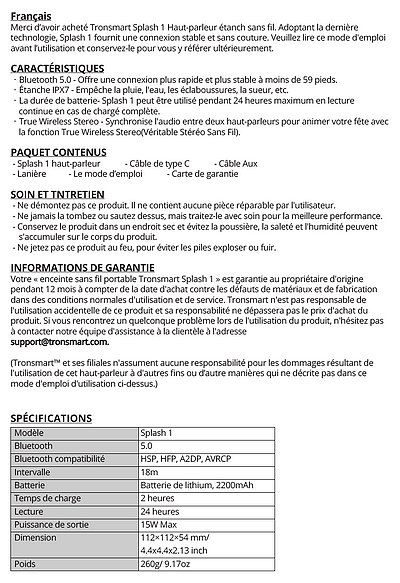 Français
Merci d'avoir acheté Tronsmart Splash 1 Haut-parleur étanch sans fil. Adoptant la dernière technologie, Splash 1 fournit une connexion stable et sans couture. Veuillez lire ce mode d'emploi avant l'utilisation et conservez-le pour vous y référer ultérieurement.

CARACTÉRISTIQUES
- Bluetooth 5.0 - Offre une connexion plus rapide et plus stable à moins de 59 pieds.
- Étanche IPX7 - Empêche la pluie, l'eau, les éclaboussures, la sueur, etc.
- La durée de batterie- Splash 1 peut être utilisé pendant 24 heures maximum en lecture continue en cas de chargé complète.
- True Wireless Stereo - Synchronise l'audio entre deux haut-parleurs pour animer votre fête avec la fonction True Wireless Stereo(Véritable Stéréo Sans Fil).

PAQUET CONTENUS
- Splash 1 haut-parleur - Câble de type C - Câble Aux
- Lanière - Le mode d'emploi - Carte de garantie

SOIN ET TNTRETIEN
- Ne démontez pas ce produit. Il ne contient aucune pièce réparable par l'utilisateur.
- Ne jamais la tombez ou sautez dessus, mais traitez-le avec soin pour la meilleure performance.
- Conservez le produit dans un endroit sec et évitez la poussière, la saleté et l'humidité peuvent s'accumuler sur le corps du produit.
- Ne jetez pas ce produit au feu, pour éviter les piles exploser ou fuir.

INFORMATIONS DE GARANTIE
Votre « enceinte sans fil portable Tronsmart Splash 1 » est garantie au propriétaire d'origine pendant 12 mois à compter de la date d'achat contre les défauts de matériaux et de fabrication dans des conditions normales d'utilisation et de service. Tronsmart n'est pas responsable de l'utilisation accidentelle de ce produit et sa responsabilité ne dépassera pas le prix d'achat du produit. Si vous rencontrez un quelconque problème lors de l'utilisation du produit, n'hésitez pas à contacter notre équipe d'assistance à la clientèle à l'adresse support@tronsmart.com.

(Tronsmart™ et ses filiales n'assument aucune responsabilité pour les dommages résultant de l'utilisation de cet haut-parleur à d'autres fins ou d'autre manières qui ne décrite pas dans ce mode d'emploi d'utilisation ci-dessus.)

SPÉCIFICATIONS
| Modèle | Splash 1 |
|---|---|
| Bluetooth | 5.0 |
| Bluetooth compatibilité | HSP, HFP, A2DP, AVRCP |
| Intervalle | 18m |
| Batterie | Batterie de lithium, 2200mAh |
| Temps de charge | 2 heures |
| Lecture | 24 heures |
| Puissance de sortie | 15W Max |
| Dimension | 112×112×54 mm/ 4.4x4.4x2.13 inch |
| Poids | 260g/ 9.17oz |